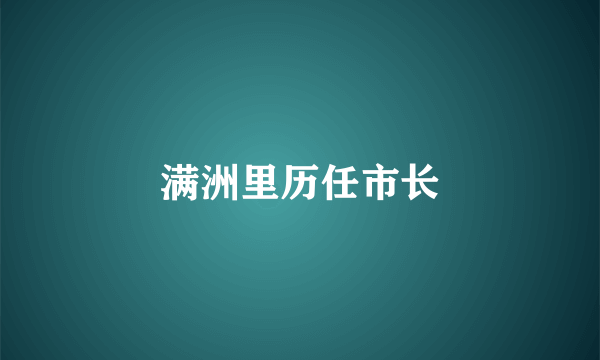 满洲里历任市长